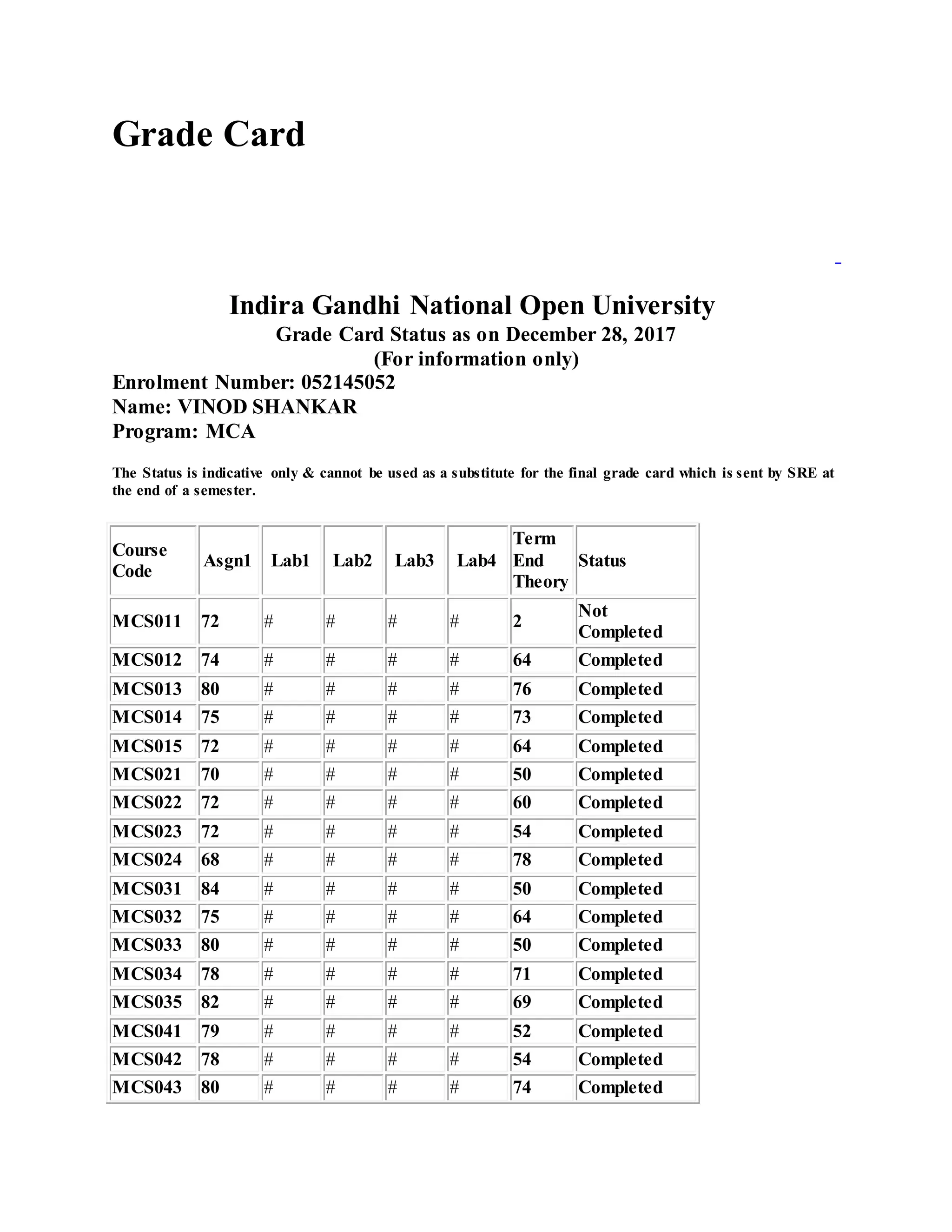 Grade Card

Indira Gandhi National Open University
Grade Card Status as on December 28, 2017
(For information only)
Enrolment Number: 052145052
Name: VINOD SHANKAR
Program: MCA

The Status is indicative only & cannot be used as a substitute for the final grade card which is sent by SRE at the end of a semester.

| Course Code | Asgn1 | Lab1 | Lab2 | Lab3 | Lab4 | Term End Theory | Status |
|---|---|---|---|---|---|---|---|
| MCS011 | 72 | # | # | # | # | 2 | Not Completed |
| MCS012 | 74 | # | # | # | # | 64 | Completed |
| MCS013 | 80 | # | # | # | # | 76 | Completed |
| MCS014 | 75 | # | # | # | # | 73 | Completed |
| MCS015 | 72 | # | # | # | # | 64 | Completed |
| MCS021 | 70 | # | # | # | # | 50 | Completed |
| MCS022 | 72 | # | # | # | # | 60 | Completed |
| MCS023 | 72 | # | # | # | # | 54 | Completed |
| MCS024 | 68 | # | # | # | # | 78 | Completed |
| MCS031 | 84 | # | # | # | # | 50 | Completed |
| MCS032 | 75 | # | # | # | # | 64 | Completed |
| MCS033 | 80 | # | # | # | # | 50 | Completed |
| MCS034 | 78 | # | # | # | # | 71 | Completed |
| MCS035 | 82 | # | # | # | # | 69 | Completed |
| MCS041 | 79 | # | # | # | # | 52 | Completed |
| MCS042 | 78 | # | # | # | # | 54 | Completed |
| MCS043 | 80 | # | # | # | # | 74 | Completed |